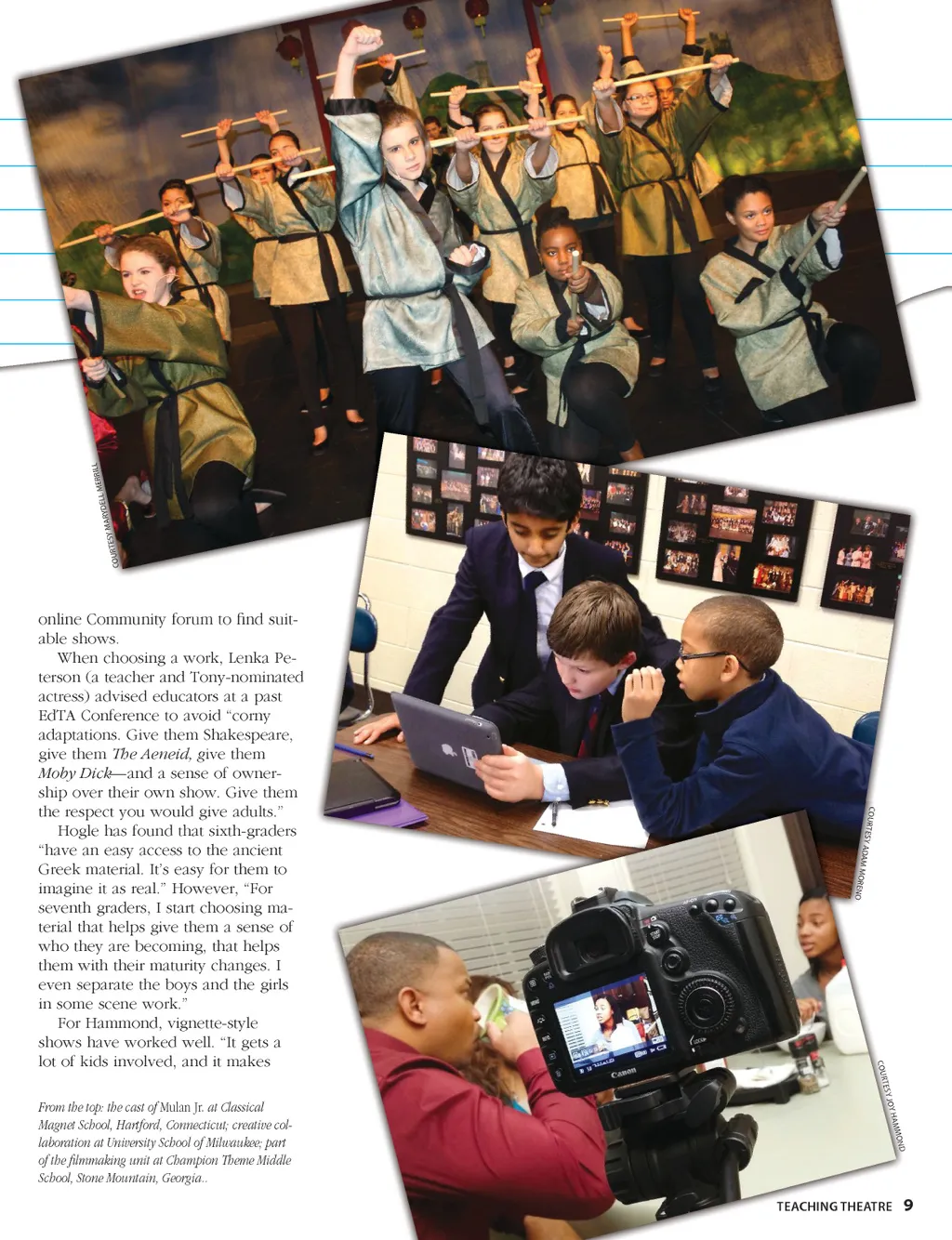 COURTESY MARYDELL MERRILL

online Community forum to find suitable shows.

When choosing a work, Lenka Peterson (a teacher and Tony-nominated actress) advised educators at a past EdTA Conference to avoid "corny adaptations. Give them Shakespeare, give them The Aeneid, give them Moby Dick—and a sense of ownership over their own show. Give them the respect you would give adults."

Hogle has found that sixth-graders "have an easy access to the ancient Greek material. It's easy for them to imagine it as real." However, "For seventh graders, I start choosing material that helps give them a sense of who they are becoming, that helps them with their maturity changes. I even separate the boys and the girls in some scene work."

For Hammond, vignette-style shows have worked well. "It gets a lot of kids involved, and it makes

From the top: the cast of Mulan Jr. at Classical Magnet School, Hartford, Connecticut; creative collaboration at University School of Milwaukee; part of the filmmaking unit at Champion Theme Middle School, Stone Mountain, Georgia..

COURTESY ADAM MORENO

COURTESY JOY HAMMOND

TEACHING THEATRE 9